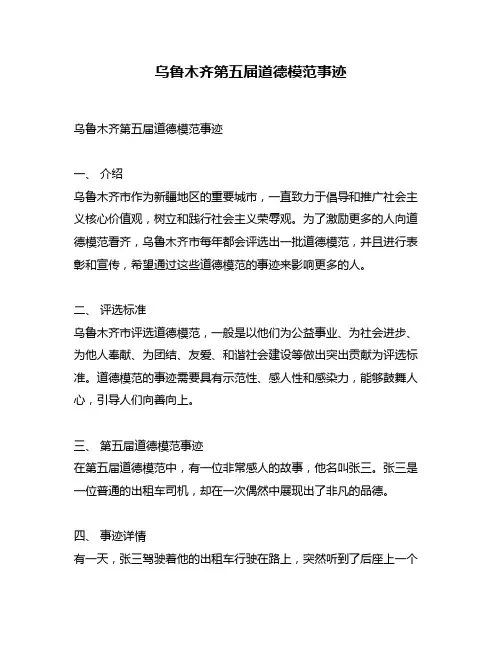 乌鲁木齐第五届道德模范事迹

乌鲁木齐第五届道德模范事迹

一、 介绍
乌鲁木齐市作为新疆地区的重要城市，一直致力于倡导和推广社会主义核心价值观，树立和践行社会主义荣辱观。为了激励更多的人向道德模范看齐，乌鲁木齐市每年都会评选出一批道德模范，并且进行表彰和宣传，希望通过这些道德模范的事迹来影响更多的人。

二、 评选标准
乌鲁木齐市评选道德模范，一般是以他们为公益事业、为社会进步、为他人奉献、为团结、友爱、和谐社会建设等做出突出贡献为评选标准。道德模范的事迹需要具有示范性、感人性和感染力，能够鼓舞人心，引导人们向善向上。

三、 第五届道德模范事迹
在第五届道德模范中，有一位非常感人的故事，他名叫张三。张三是一位普通的出租车司机，却在一次偶然中展现出了非凡的品德。

四、 事迹详情
有一天，张三驾驶着他的出租车行驶在路上，突然听到了后座上一个